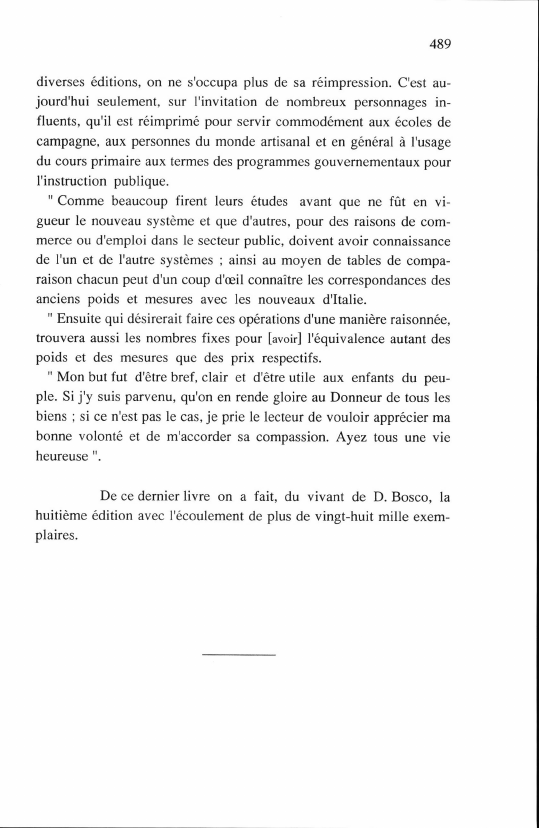 489

diverses éditions, on ne s'occupa plus de sa réimpression. C'est aujourd'hui seulement, sur l'invitation de nombreux personnages influents, qu'il est réimprimé pour servir commodément aux écoles de campagne, aux personnes du monde artisanal et en général à l'usage du cours primaire aux termes des programmes gouvernementaux pour l'instruction publique.

" Comme beaucoup firent leurs études avant que ne fût en vigueur le nouveau système et que d'autres, pour des raisons de commerce ou d'emploi dans le secteur public, doivent avoir connaissance de l'un et de l'autre systèmes ; ainsi au moyen de tables de comparaison chacun peut d'un coup d'œil connaître les correspondances des anciens poids et mesures avec les nouveaux d'Italie.

" Ensuite qui désirerait faire ces opérations d'une manière raisonnée, trouvera aussi les nombres fixes pour [avoir] l'équivalence autant des poids et des mesures que des prix respectifs.

" Mon but fut d'être bref, clair et d'être utile aux enfants du peuple. Si j'y suis parvenu, qu'on en rende gloire au Donneur de tous les biens ; si ce n'est pas le cas, je prie le lecteur de vouloir apprécier ma bonne volonté et de m'accorder sa compassion. Ayez tous une vie heureuse ".

De ce dernier livre on a fait, du vivant de D. Bosco, la huitième édition avec l'écoulement de plus de vingt-huit mille exemplaires.